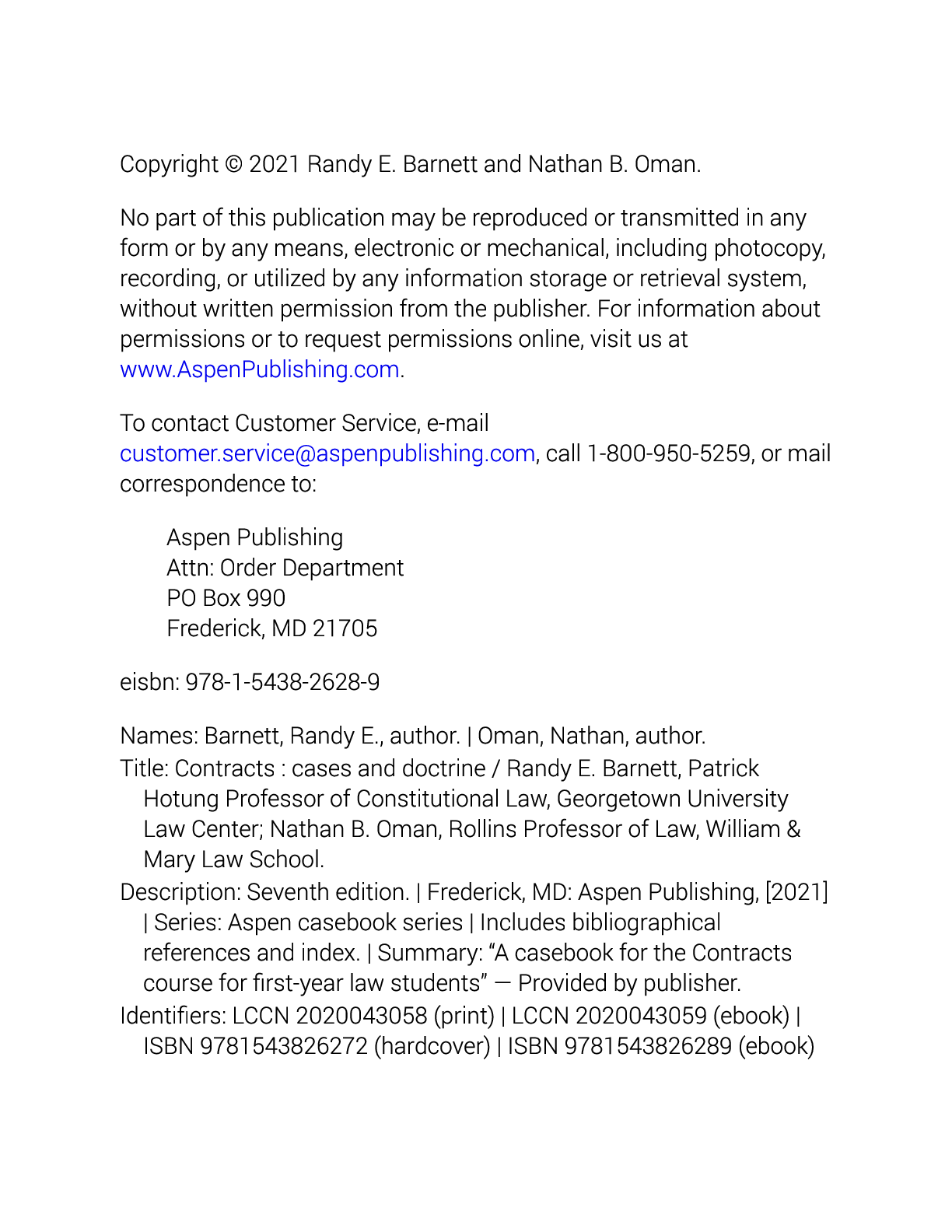 Copyright © 2021 Randy E. Barnett and Nathan B. Oman.

No part of this publication may be reproduced or transmitted in any form or by any means, electronic or mechanical, including photocopy, recording, or utilized by any information storage or retrieval system, without written permission from the publisher. For information about permissions or to request permissions online, visit us at www.AspenPublishing.com.

To contact Customer Service, e-mail customer.service@aspenpublishing.com, call 1-800-950-5259, or mail correspondence to:

Aspen Publishing
Attn: Order Department
PO Box 990
Frederick, MD 21705

eisbn: 978-1-5438-2628-9

Names: Barnett, Randy E., author. | Oman, Nathan, author.
Title: Contracts : cases and doctrine / Randy E. Barnett, Patrick Hotung Professor of Constitutional Law, Georgetown University Law Center; Nathan B. Oman, Rollins Professor of Law, William & Mary Law School.
Description: Seventh edition. | Frederick, MD: Aspen Publishing, [2021] | Series: Aspen casebook series | Includes bibliographical references and index. | Summary: “A casebook for the Contracts course for first-year law students” — Provided by publisher.
Identifiers: LCCN 2020043058 (print) | LCCN 2020043059 (ebook) | ISBN 9781543826272 (hardcover) | ISBN 9781543826289 (ebook)